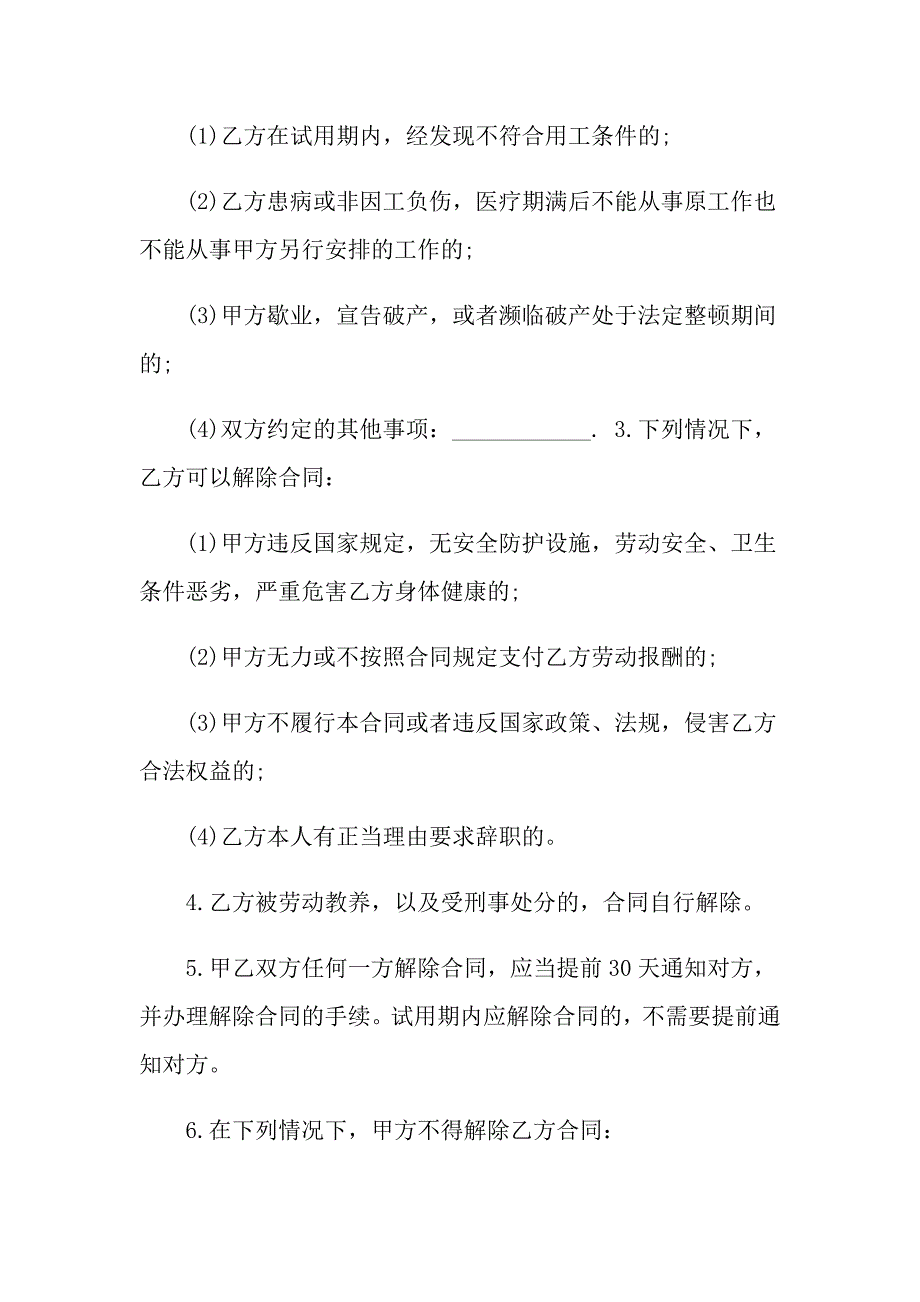 (1)乙方在试用期内，经发现不符合用工条件的;

(2)乙方患病或非因工负伤，医疗期满后不能从事原工作也不能从事甲方另行安排的工作的;

(3)甲方歇业，宣告破产，或者濒临破产处于法定整顿期间的;

(4)双方约定的其他事项：____________. 3.下列情况下，乙方可以解除合同：

(1)甲方违反国家规定，无安全防护设施，劳动安全、卫生条件恶劣，严重危害乙方身体健康的;

(2)甲方无力或不按照合同规定支付乙方劳动报酬的;

(3)甲方不履行本合同或者违反国家政策、法规，侵害乙方合法权益的;

(4)乙方本人有正当理由要求辞职的。

4.乙方被劳动教养，以及受刑事处分的，合同自行解除。

5.甲乙双方任何一方解除合同，应当提前30天通知对方，并办理解除合同的手续。试用期内应解除合同的，不需要提前通知对方。

6.在下列情况下，甲方不得解除乙方合同：